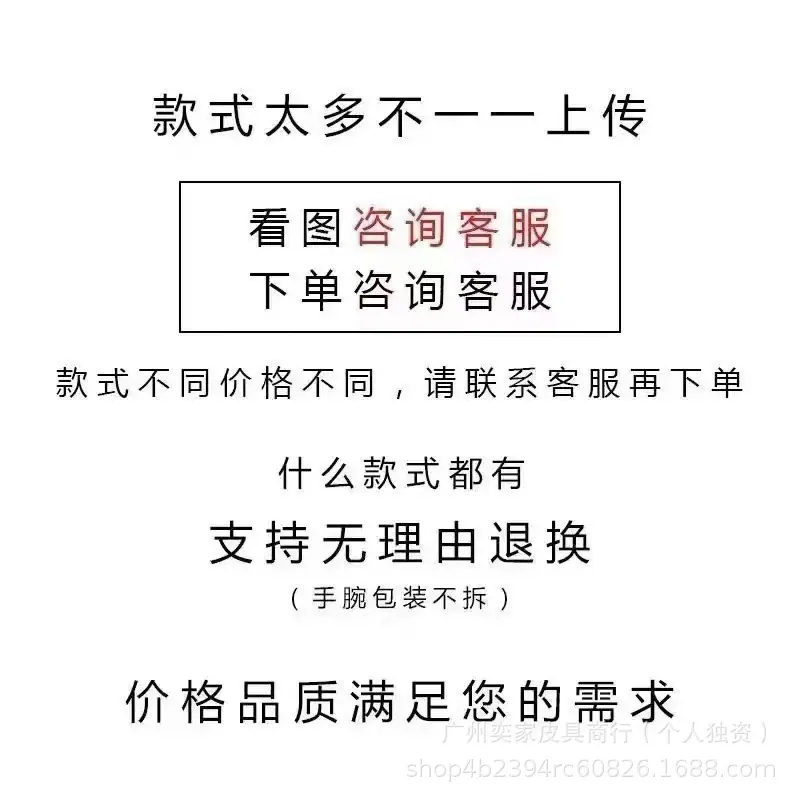 款式太多不一一上传

看图咨询客服
下单咨询客服

款式不同价格不同，请联系客服再下单

什么款式都有

支持无理由退换

（手腕包装不拆）

价格品质满足您的需求

广州奕家皮具商行（个人独资）
shop4b2394rc60826.1688.com